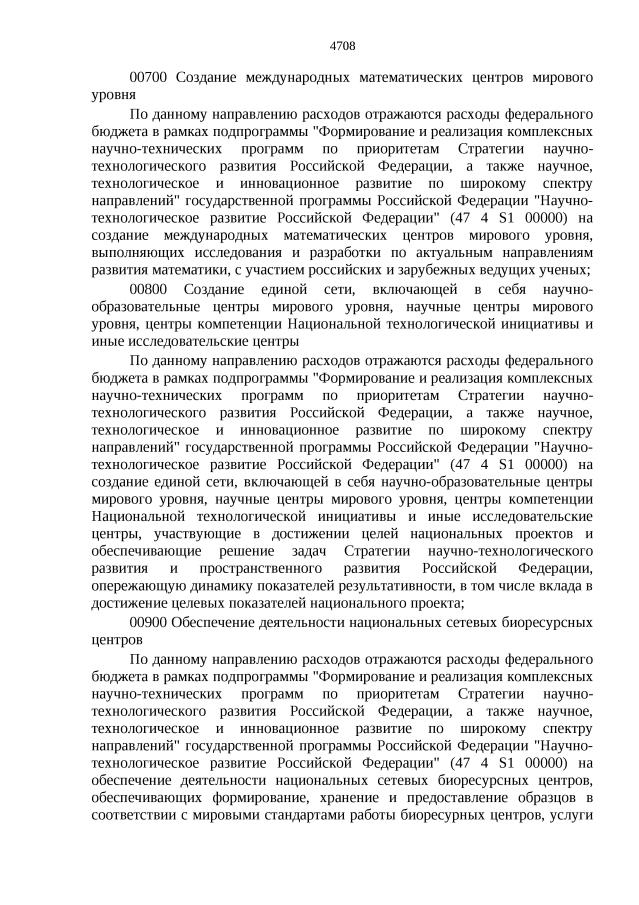 4708

00700 Создание международных математических центров мирового уровня

По данному направлению расходов отражаются расходы федерального бюджета в рамках подпрограммы "Формирование и реализация комплексных научно-технических программ по приоритетам Стратегии научно-технологического развития Российской Федерации, а также научное, технологическое и инновационное развитие по широкому спектру направлений" государственной программы Российской Федерации "Научно-технологическое развитие Российской Федерации" (47 4 S1 00000) на создание международных математических центров мирового уровня, выполняющих исследования и разработки по актуальным направлениям развития математики, с участием российских и зарубежных ведущих ученых;

00800 Создание единой сети, включающей в себя научно-образовательные центры мирового уровня, научные центры мирового уровня, центры компетенции Национальной технологической инициативы и иные исследовательские центры

По данному направлению расходов отражаются расходы федерального бюджета в рамках подпрограммы "Формирование и реализация комплексных научно-технических программ по приоритетам Стратегии научно-технологического развития Российской Федерации, а также научное, технологическое и инновационное развитие по широкому спектру направлений" государственной программы Российской Федерации "Научно-технологическое развитие Российской Федерации" (47 4 S1 00000) на создание единой сети, включающей в себя научно-образовательные центры мирового уровня, научные центры мирового уровня, центры компетенции Национальной технологической инициативы и иные исследовательские центры, участвующие в достижении целей национальных проектов и обеспечивающие решение задач Стратегии научно-технологического развития и пространственного развития Российской Федерации, опережающую динамику показателей результативности, в том числе вклада в достижение целевых показателей национального проекта;

00900 Обеспечение деятельности национальных сетевых биоресурсных центров

По данному направлению расходов отражаются расходы федерального бюджета в рамках подпрограммы "Формирование и реализация комплексных научно-технических программ по приоритетам Стратегии научно-технологического развития Российской Федерации, а также научное, технологическое и инновационное развитие по широкому спектру направлений" государственной программы Российской Федерации "Научно-технологическое развитие Российской Федерации" (47 4 S1 00000) на обеспечение деятельности национальных сетевых биоресурсных центров, обеспечивающих формирование, хранение и предоставление образцов в соответствии с мировыми стандартами работы биоресурных центров, услуги